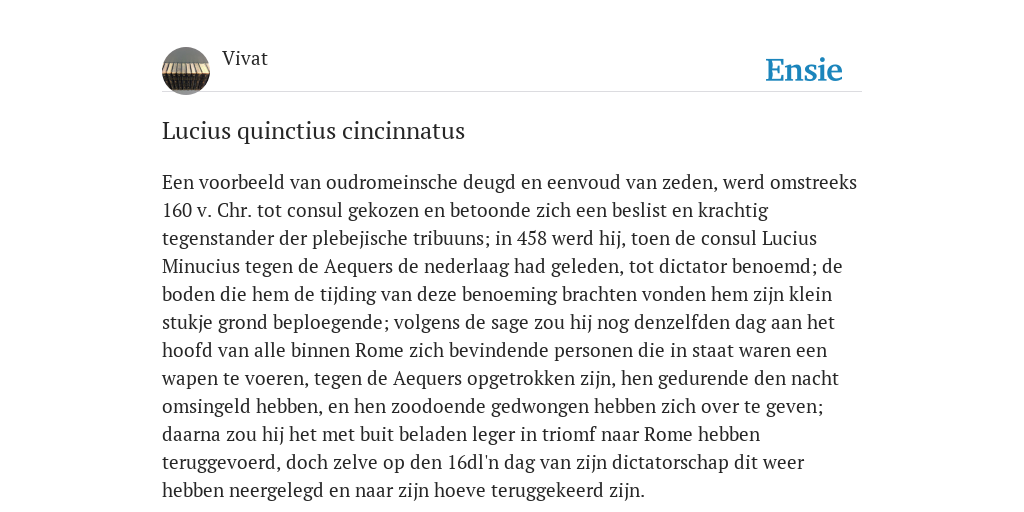 Vivat

Ensie

Lucius quinctius cincinnatus

Een voorbeeld van oudromeinsche deugd en eenvoud van zeden, werd omstreeks 160 v. Chr. tot consul gekozen en betoonde zich een beslist en krachtig tegenstander der plebejische tribuuns; in 458 werd hij, toen de consul Lucius Minucius tegen de Aequers de nederlaag had geleden, tot dictator benoemd; de boden die hem de tijding van deze benoeming brachten vonden hem zijn klein stukje grond beploegende; volgens de sage zou hij nog denzelfden dag aan het hoofd van alle binnen Rome zich bevindende personen die in staat waren een wapen te voeren, tegen de Aequers opgetrokken zijn, hen gedurende den nacht omsingeld hebben, en hen zoodoende gedwongen hebben zich over te geven; daarna zou hij het met buit beladen leger in triomf naar Rome hebben teruggevoerd, doch zelve op den 16dl'n dag van zijn dictatorschap dit weer hebben neergelegd en naar zijn hoeve teruggekeerd zijn.